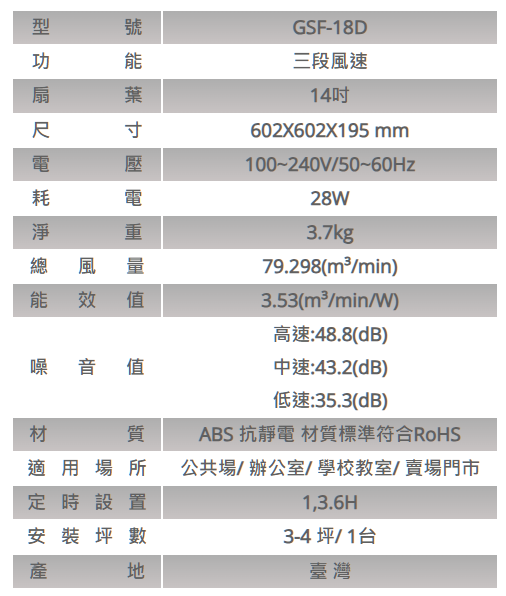 | 型號 | GSF-18D |
|---|---|
| 功能 | 三段風速 |
| 扇葉 | 14吋 |
| 尺寸 | 602X602X195 mm |
| 電壓 | 100~240V/50~60Hz |
| 耗電 | 28W |
| 淨重 | 3.7kg |
| 總風量 | 79.298($m^3$/min) |
| 能效值 | 3.53($m^3$/min/W) |
| 噪音值 | 高速:48.8(dB) 中速:43.2(dB) 低速:35.3(dB) |
| 材質 | ABS 抗靜電 材質標準符合RoHS |
| 適用場所 | 公共場/ 辦公室/ 學校教室/ 賣場門市 |
| 定時設置 | 1,3.6H |
| 安裝坪數 | 3-4 坪/ 1台 |
| 產地 | 臺灣 |